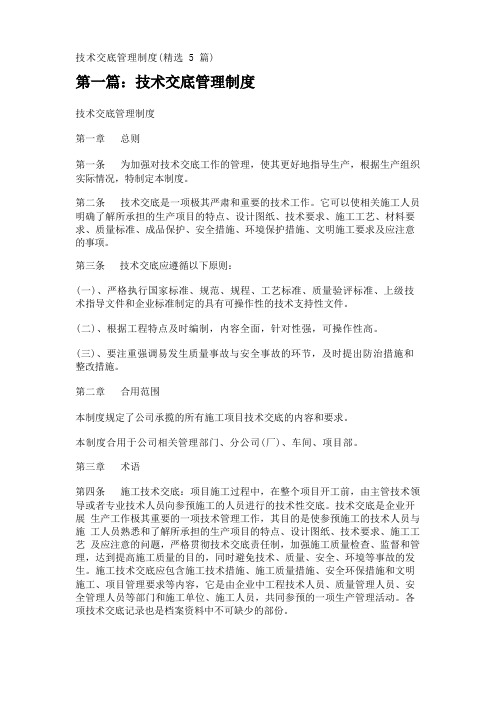 技术交底管理制度(精选 5 篇)

第一篇：技术交底管理制度

技术交底管理制度

第一章　总则

第一条　为加强对技术交底工作的管理，使其更好地指导生产，根据生产组织实际情况，特制定本制度。

第二条　技术交底是一项极其严肃和重要的技术工作。它可以使相关施工人员明确了解所承担的生产项目的特点、设计图纸、技术要求、施工工艺、材料要求、质量标准、成品保护、安全措施、环境保护措施、文明施工要求及应注意的事项。

第三条　技术交底应遵循以下原则：

(一)、严格执行国家标准、规范、规程、工艺标准、质量验评标准、上级技术指导文件和企业标准制定的具有可操作性的技术支持性文件。

(二)、根据工程特点及时编制，内容全面，针对性强，可操作性高。

(三)、要注重强调易发生质量事故与安全事故的环节，及时提出防治措施和整改措施。

第二章　合用范围

本制度规定了公司承揽的所有施工项目技术交底的内容和要求。

本制度合用于公司相关管理部门、分公司(厂)、车间、项目部。

第三章　术语

第四条　施工技术交底：项目施工过程中，在整个项目开工前，由主管技术领导或者专业技术人员向参预施工的人员进行的技术性交底。技术交底是企业开展 生产工作极其重要的一项技术管理工作，其目的是使参预施工的技术人员与施 工人员熟悉和了解所承担的生产项目的特点、设计图纸、技术要求、施工工艺 及应注意的问题，严格贯彻技术交底责任制，加强施工质量检查、监督和管理，达到提高施工质量的目的，同时避免技术、质量、安全、环境等事故的发生。施工技术交底应包含施工技术措施、施工质量措施、安全环保措施和文明施工、项目管理要求等内容，它是由企业中工程技术人员、质量管理人员、安全管理人员等部门和施工单位、施工人员，共同参预的一项生产管理活动。各项技术交底记录也是档案资料中不可缺少的部份。